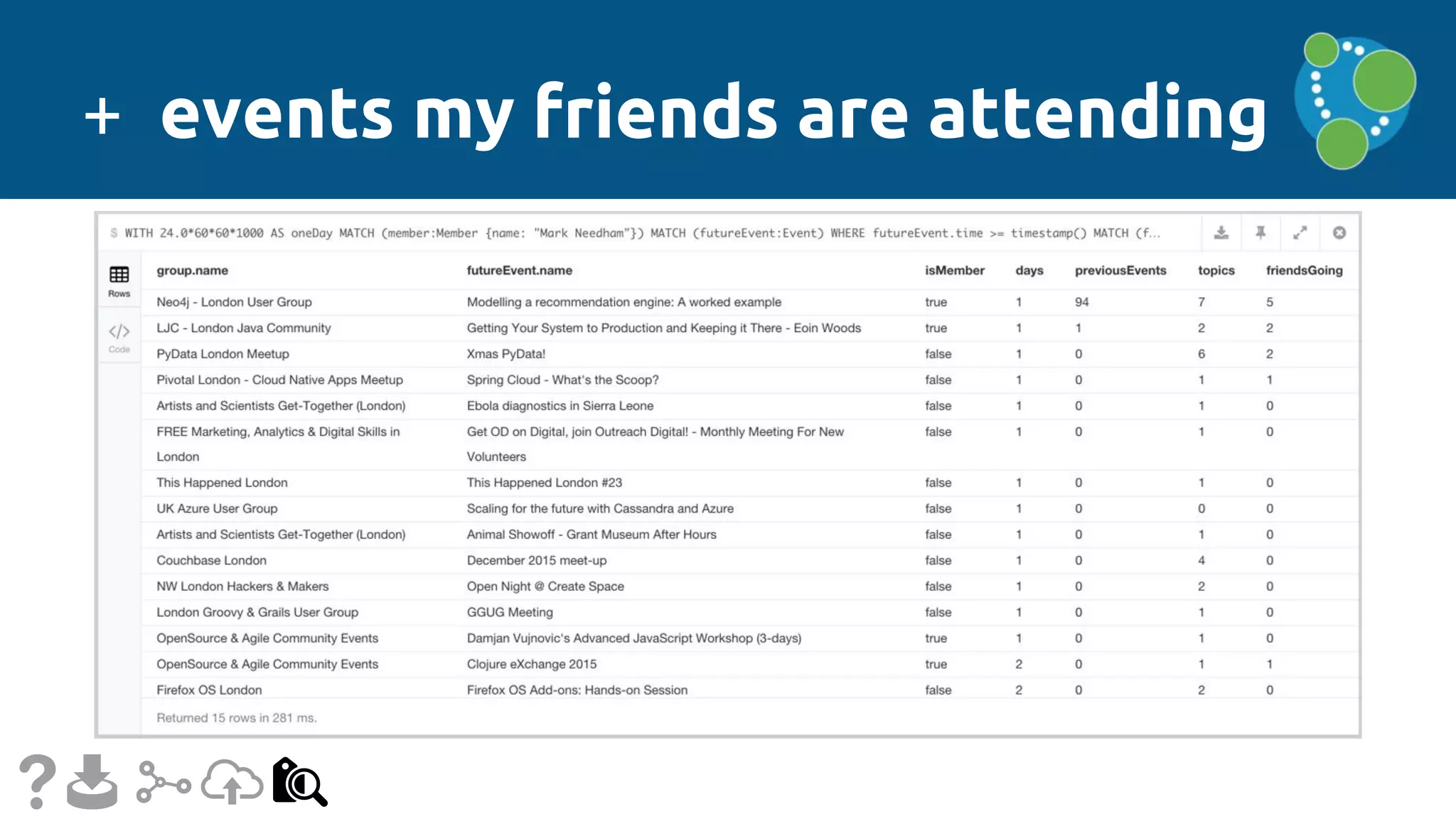 + events my friends are attending

$ WITH 24.0*60*60*1000 AS oneDay MATCH (member:Member {name: "Mark Needham"}) MATCH (futureEvent:Event) WHERE futureEvent.time >= timestamp() MATCH (f...

Rows

Code

| group.name | futureEvent.name | isMember | days | previousEvents | topics | friendsGoing |
|---|---|---|---|---|---|---|
| Neo4j - London User Group | Modelling a recommendation engine: A worked example | true | 1 | 94 | 7 | 5 |
| LJC - London Java Community | Getting Your System to Production and Keeping it There - Eoin Woods | true | 1 | 1 | 2 | 2 |
| PyData London Meetup | Xmas PyData! | false | 1 | 0 | 6 | 2 |
| Pivotal London - Cloud Native Apps Meetup | Spring Cloud - What's the Scoop? | false | 1 | 0 | 1 | 1 |
| Artists and Scientists Get-Together (London) | Ebola diagnostics in Sierra Leone | false | 1 | 0 | 1 | 0 |
| FREE Marketing, Analytics & Digital Skills in London | Get OD on Digital, join Outreach Digital! - Monthly Meeting For New Volunteers | false | 1 | 0 | 1 | 0 |
| This Happened London | This Happened London #23 | false | 1 | 0 | 1 | 0 |
| UK Azure User Group | Scaling for the future with Cassandra and Azure | false | 1 | 0 | 0 | 0 |
| Artists and Scientists Get-Together (London) | Animal Showoff - Grant Museum After Hours | false | 1 | 0 | 1 | 0 |
| Couchbase London | December 2015 meet-up | false | 1 | 0 | 4 | 0 |
| NW London Hackers & Makers | Open Night @ Create Space | false | 1 | 0 | 2 | 0 |
| London Groovy & Grails User Group | GGUG Meeting | false | 1 | 0 | 1 | 0 |
| OpenSource & Agile Community Events | Damjan Vujnovic's Advanced JavaScript Workshop (3-days) | true | 1 | 0 | 1 | 0 |
| OpenSource & Agile Community Events | Clojure eXchange 2015 | true | 2 | 0 | 1 | 1 |
| Firefox OS London | Firefox OS Add-ons: Hands-on Session | false | 2 | 0 | 2 | 0 |

Returned 15 rows in 281 ms.